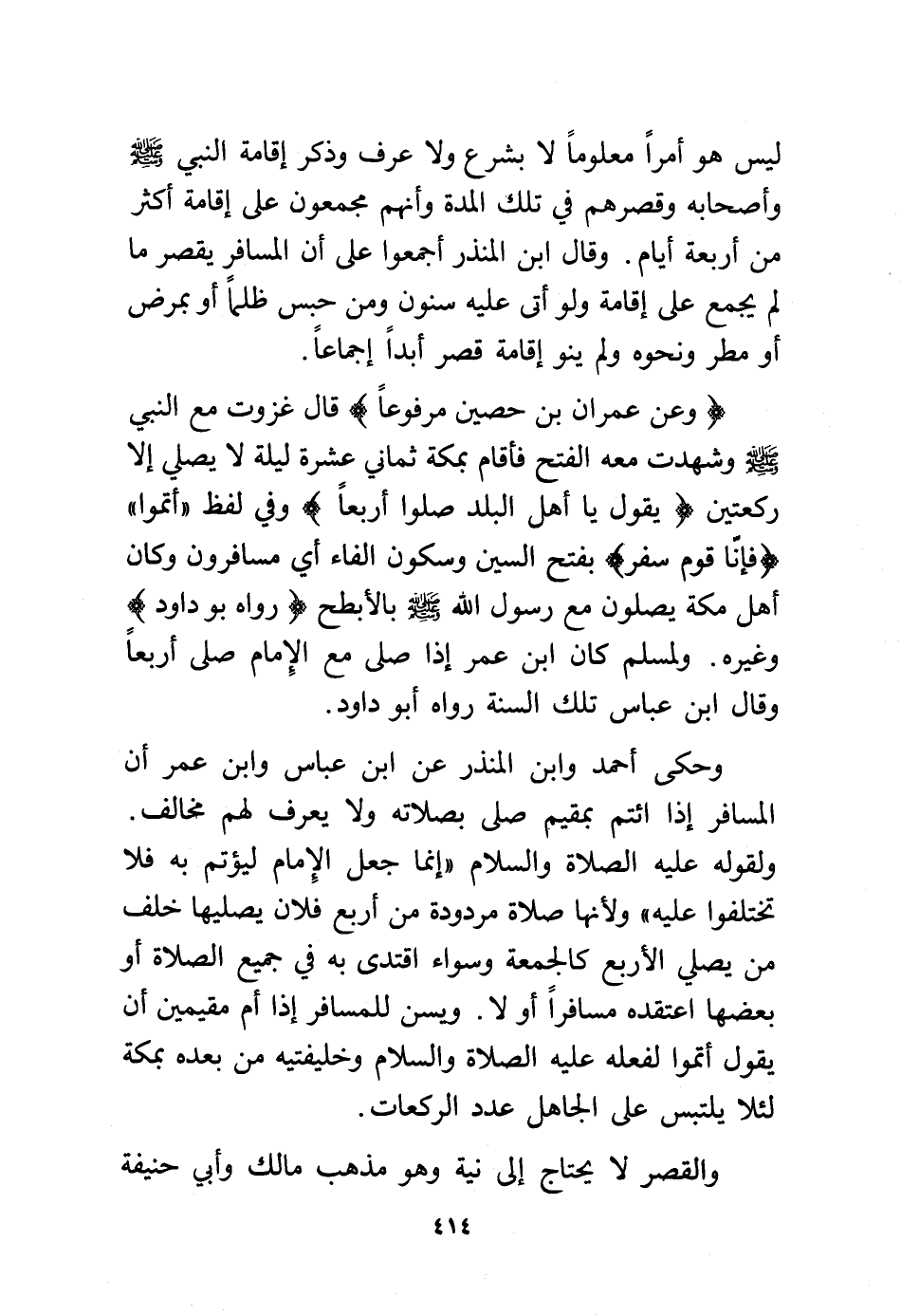 ليس هو أمراً معلوماً لا بشرع ولا عرف وذكر إقامة النبي ﷺ وأصحابه وقصرهم في تلك المدة وأنهم مجمعون على إقامة أكثر من أربعة أيام. وقال ابن المنذر أجمعوا على أن المسافر يقصر ما لم يجمع على إقامة ولو أتى عليه سنون ومن حبس ظلماً أو بمرض أو مطر ونحوه ولم ينو إقامة قصر أبداً إجماعاً.

﴿ وعن عمران بن حصين مرفوعاً ﴾ قال غزوت مع النبي ﷺ وشهدت معه الفتح فأقام بمكة ثماني عشرة ليلة لا يصلي إلا ركعتين ﴿ يقول يا أهل البلد صلوا أربعاً ﴾ وفي لفظ «أتموا» ﴿فإنّا قوم سفر﴾ بفتح السين وسكون الفاء أي مسافرون وكان أهل مكة يصلون مع رسول الله ﷺ بالأبطح ﴿ رواه بو داود ﴾ وغيره. ولمسلم كان ابن عمر إذا صلى مع الإمام صلى أربعاً وقال ابن عباس تلك السنة رواه أبو داود.

وحكى أحمد وابن المنذر عن ابن عباس وابن عمر أن المسافر إذا ائتم بمقيم صلى بصلاته ولا يعرف لهم مخالف. ولقوله عليه الصلاة والسلام «إنما جعل الإمام ليؤتم به فلا تختلفوا عليه» ولأنها صلاة مردودة من أربع فلان يصليها خلف من يصلي الأربع كالجمعة وسواء اقتدى به في جميع الصلاة أو بعضها اعتقده مسافراً أو لا. ويسن للمسافر إذا أم مقيمين أن يقول أتموا لفعله عليه الصلاة والسلام وخليفتيه من بعده بمكة لئلا يلتبس على الجاهل عدد الركعات.

والقصر لا يحتاج إلى نية وهو مذهب مالك وأبي حنيفة

٤١٤